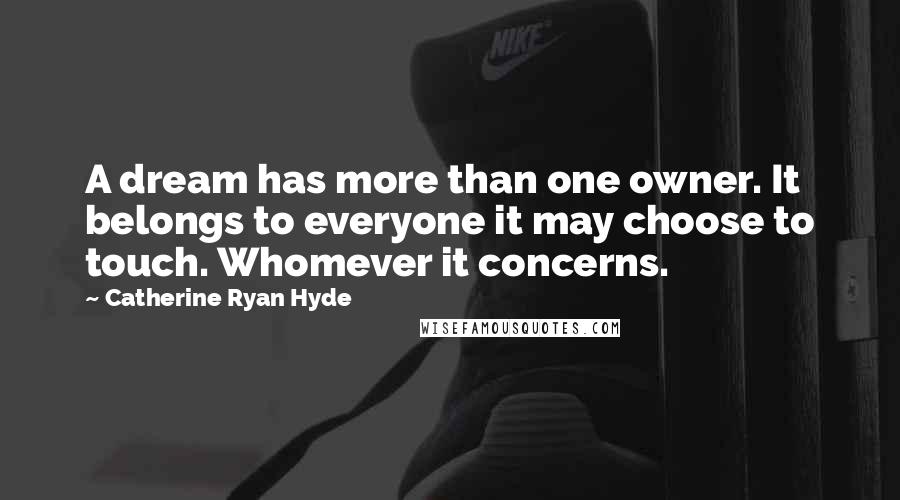 NIKE

A dream has more than one owner. It belongs to everyone it may choose to touch. Whomever it concerns.

~ Catherine Ryan Hyde

WISEFAMOUSQUOTES.COM